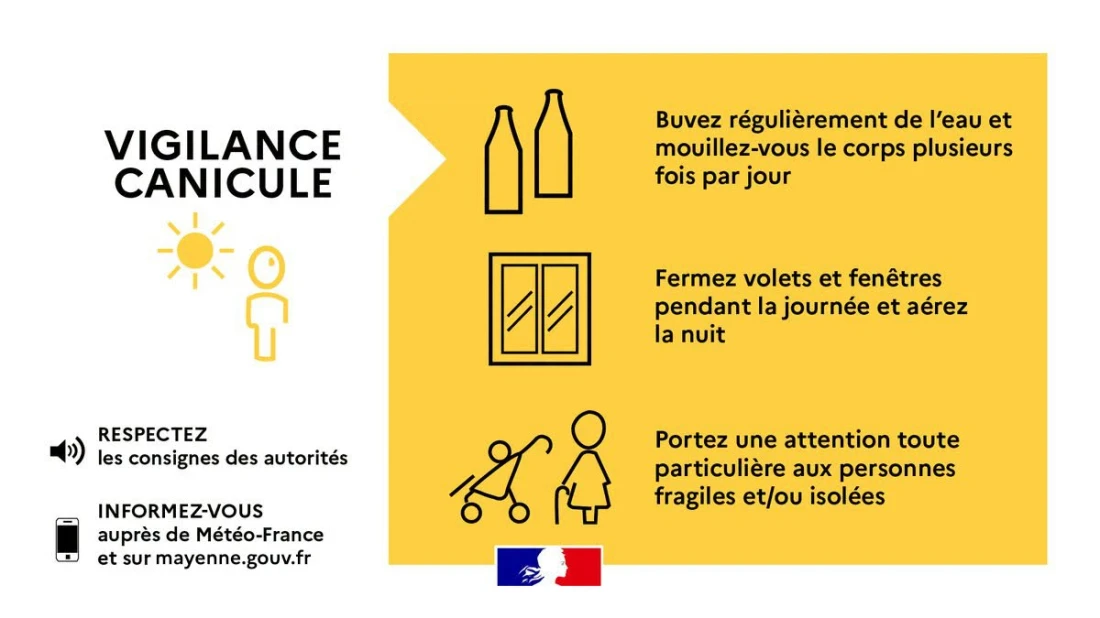 VIGILANCE CANICULE

RESPECTEZ
les consignes des autorités

INFORMEZ-VOUS
auprès de Météo-France et sur mayenne.gouv.fr

Buvez régulièrement de l'eau et mouillez-vous le corps plusieurs fois par jour

Fermez volets et fenêtres pendant la journée et aérez la nuit

Portez une attention toute particulière aux personnes fragiles et/ou isolées